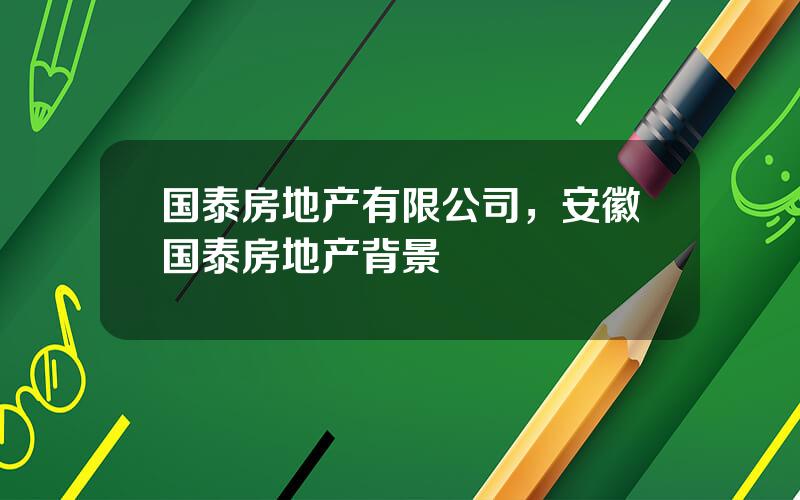 国泰房地产有限公司，安徽国泰房地产背景